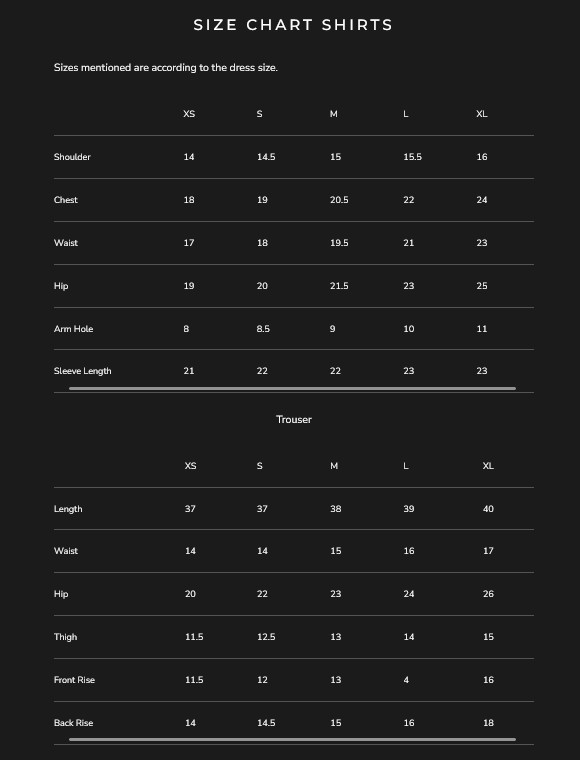 SIZE CHART SHIRTS

Sizes mentioned are according to the dress size.

| | XS | S | M | L | XL |
|---|---|---|---|---|---|
| Shoulder | 14 | 14.5 | 15 | 15.5 | 16 |
| Chest | 18 | 19 | 20.5 | 22 | 24 |
| Waist | 17 | 18 | 19.5 | 21 | 23 |
| Hip | 19 | 20 | 21.5 | 23 | 25 |
| Arm Hole | 8 | 8.5 | 9 | 10 | 11 |
| Sleeve Length | 21 | 22 | 22 | 23 | 23 |

Trouser

| | XS | S | M | L | XL |
|---|---|---|---|---|---|
| Length | 37 | 37 | 38 | 39 | 40 |
| Waist | 14 | 14 | 15 | 16 | 17 |
| Hip | 20 | 22 | 23 | 24 | 26 |
| Thigh | 11.5 | 12.5 | 13 | 14 | 15 |
| Front Rise | 11.5 | 12 | 13 | 4 | 16 |
| Back Rise | 14 | 14.5 | 15 | 16 | 18 |